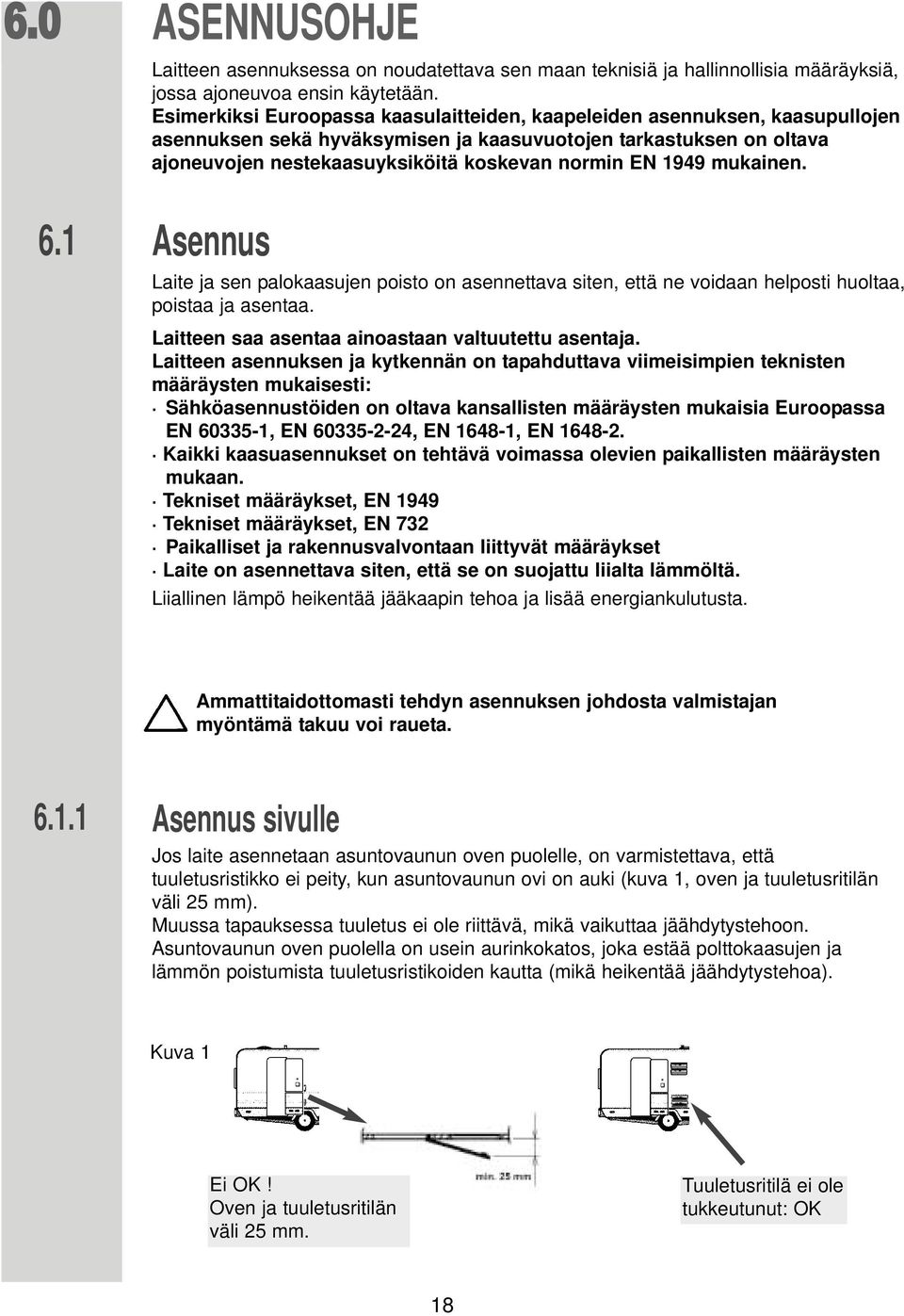 6.0 ASENNUSOHJE

Laitteen asennuksessa on noudatettava sen maan teknisiä ja hallinnollisia määräyksiä, jossa ajoneuvoa ensin käytetään.
Esimerkiksi Euroopassa kaasulaitteiden, kaapeleiden asennuksen, kaasupullojen asennuksen sekä hyväksymisen ja kaasuvuotojen tarkastuksen on oltava ajoneuvojen nestekaasuyksiköitä koskevan normin EN 1949 mukainen.

6.1 Asennus

Laite ja sen palokaasujen poisto on asennettava siten, että ne voidaan helposti huoltaa, poistaa ja asentaa.

Laitteen saa asentaa ainoastaan valtuutettu asentaja.
Laitteen asennuksen ja kytkennän on tapahduttava viimeisimpien teknisten määräysten mukaisesti:
· Sähköasennustöiden on oltava kansallisten määräysten mukaisia Euroopassa EN 60335-1, EN 60335-2-24, EN 1648-1, EN 1648-2.
· Kaikki kaasuasennukset on tehtävä voimassa olevien paikallisten määräysten mukaan.
· Tekniset määräykset, EN 1949
· Tekniset määräykset, EN 732
· Paikalliset ja rakennusvalvontaan liittyvät määräykset
· Laite on asennettava siten, että se on suojattu liialta lämmöltä.
Liiallinen lämpö heikentää jääkaapin tehoa ja lisää energiankulutusta.

Ammattitaidottomasti tehdyn asennuksen johdosta valmistajan myöntämä takuu voi raueta.

6.1.1 Asennus sivulle

Jos laite asennetaan asuntovaunun oven puolelle, on varmistettava, että tuuletusristikko ei peity, kun asuntovaunun ovi on auki (kuva 1, oven ja tuuletusritilän väli 25 mm).
Muussa tapauksessa tuuletus ei ole riittävä, mikä vaikuttaa jäähdytystehoon.
Asuntovaunun oven puolella on usein aurinkokatos, joka estää polttokaasujen ja lämmön poistumista tuuletusristikoiden kautta (mikä heikentää jäähdytystehoa).

Kuva 1

min. 25 mm

Ei OK !
Oven ja tuuletusritilän väli 25 mm.

Tuuletusritilä ei ole tukkeutunut: OK

18